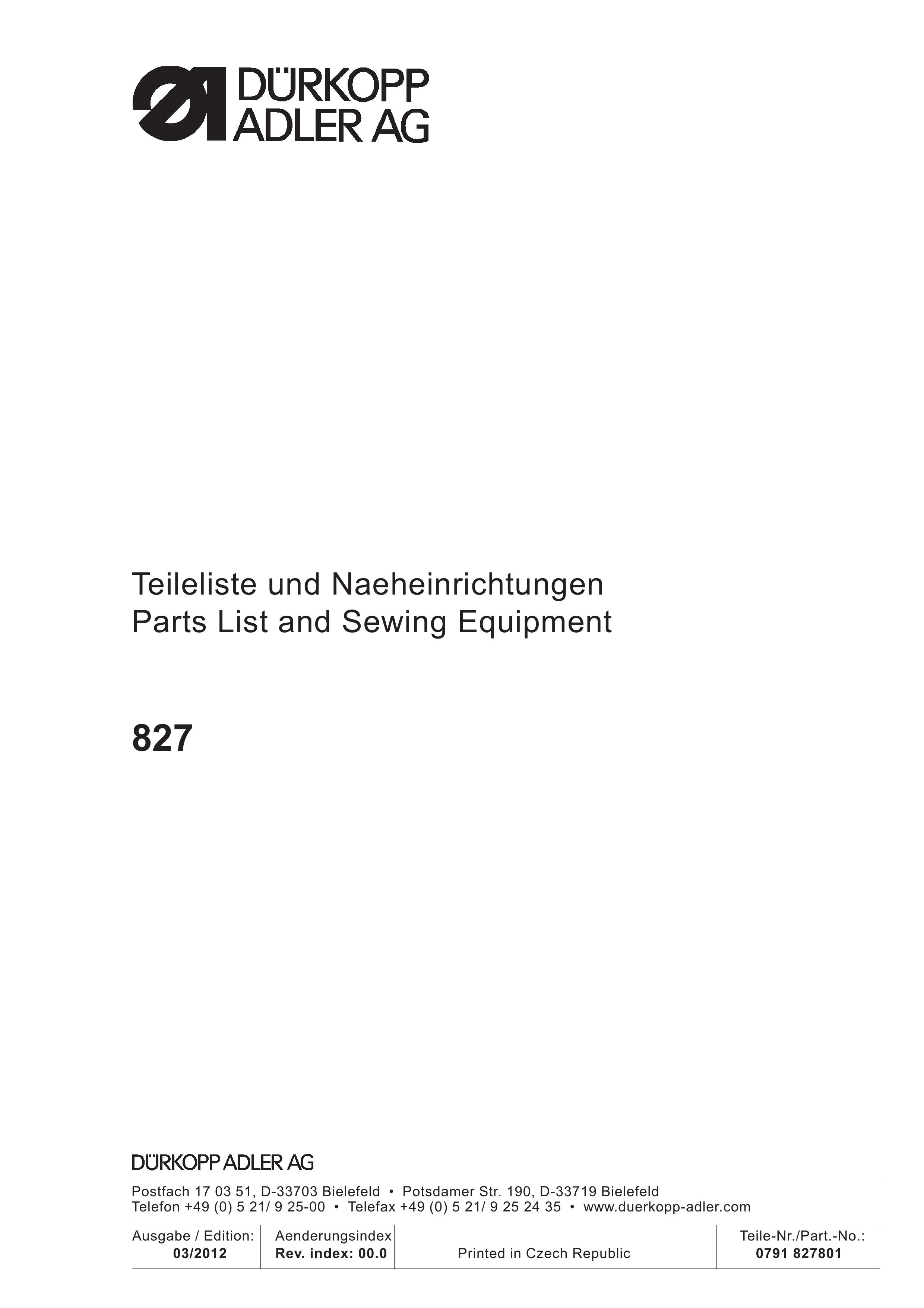 DÜRKOPP
ADLER AG

Teileliste und Naeheinrichtungen
Parts List and Sewing Equipment

827

DÜRKOPP ADLER AG

Postfach 17 03 51, D-33703 Bielefeld • Potsdamer Str. 190, D-33719 Bielefeld
Telefon +49 (0) 5 21/ 9 25-00 • Telefax +49 (0) 5 21/ 9 25 24 35 • www.duerkopp-adler.com

Ausgabe / Edition:
03/2012

Aenderungsindex
Rev. index: 00.0

Printed in Czech Republic

Teile-Nr./Part.-No.:
0791 827801